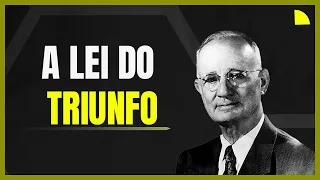 A LEI DO
TRIUNFO